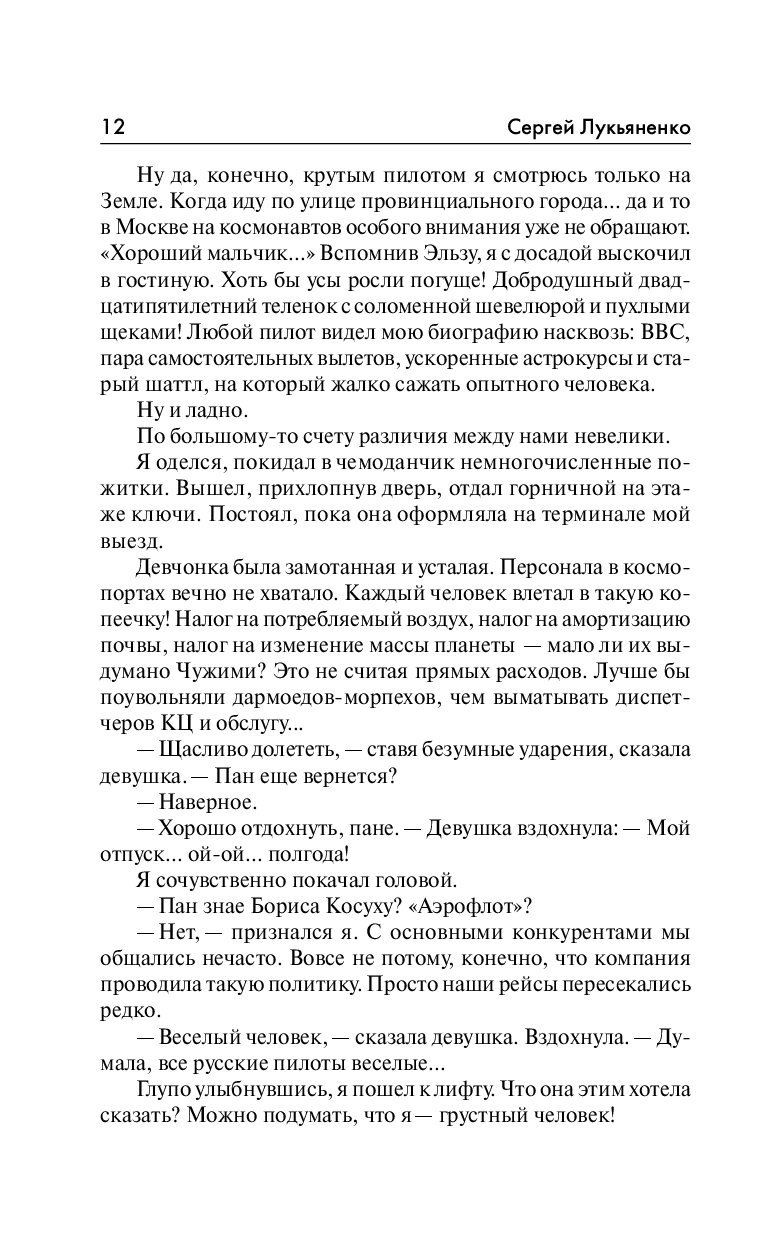 12 Сергей Лукьяненко

Ну да, конечно, крутым пилотом я смотрюсь только на Земле. Когда иду по улице провинциального города... да и то в Москве на космонавтов особого внимания уже не обращают. «Хороший мальчик...» Вспомнив Эльзу, я с досадой выскочил в гостиную. Хоть бы усы росли погуще! Добродушный двадцатипятилетний теленок с соломенной шевелюрой и пухлыми щеками! Любой пилот видел мою биографию насквозь: ВВС, пара самостоятельных вылетов, ускоренные астрокурсы и старый шаттл, на который жалко сажать опытного человека.

Ну и ладно.

По большому-то счету различия между нами невелики.

Я оделся, покидал в чемоданчик немногочисленные пожитки. Вышел, прихлопнув дверь, отдал горничной на этаже ключи. Постоял, пока она оформляла на терминале мой выезд.

Девчонка была замотанная и усталая. Персонала в космопортах вечно не хватало. Каждый человек влетал в такую копеечку! Налог на потребляемый воздух, налог на амортизацию почвы, налог на изменение массы планеты — мало ли их выдумано Чужими? Это не считая прямых расходов. Лучше бы поувольняли дармоедов-морпехов, чем выматывать диспетчеров КЦ и обслугу...

— Щасливо долететь, — ставя безумные ударения, сказала девушка. — Пан еще вернется?

— Наверное.

— Хорошо отдохнуть, пане. — Девушка вздохнула: — Мой отпуск... ой-ой... полгода!

Я сочувственно покачал головой.

— Пан знае Бориса Косуху? «Аэрофлот»?

— Нет, — признался я. С основными конкурентами мы общались нечасто. Вовсе не потому, конечно, что компания проводила такую политику. Просто наши рейсы пересекались редко.

— Веселый человек, — сказала девушка. Вздохнула. — Думала, все русские пилоты веселые...

Глупо улыбнувшись, я пошел к лифту. Что она этим хотела сказать? Можно подумать, что я — грустный человек!